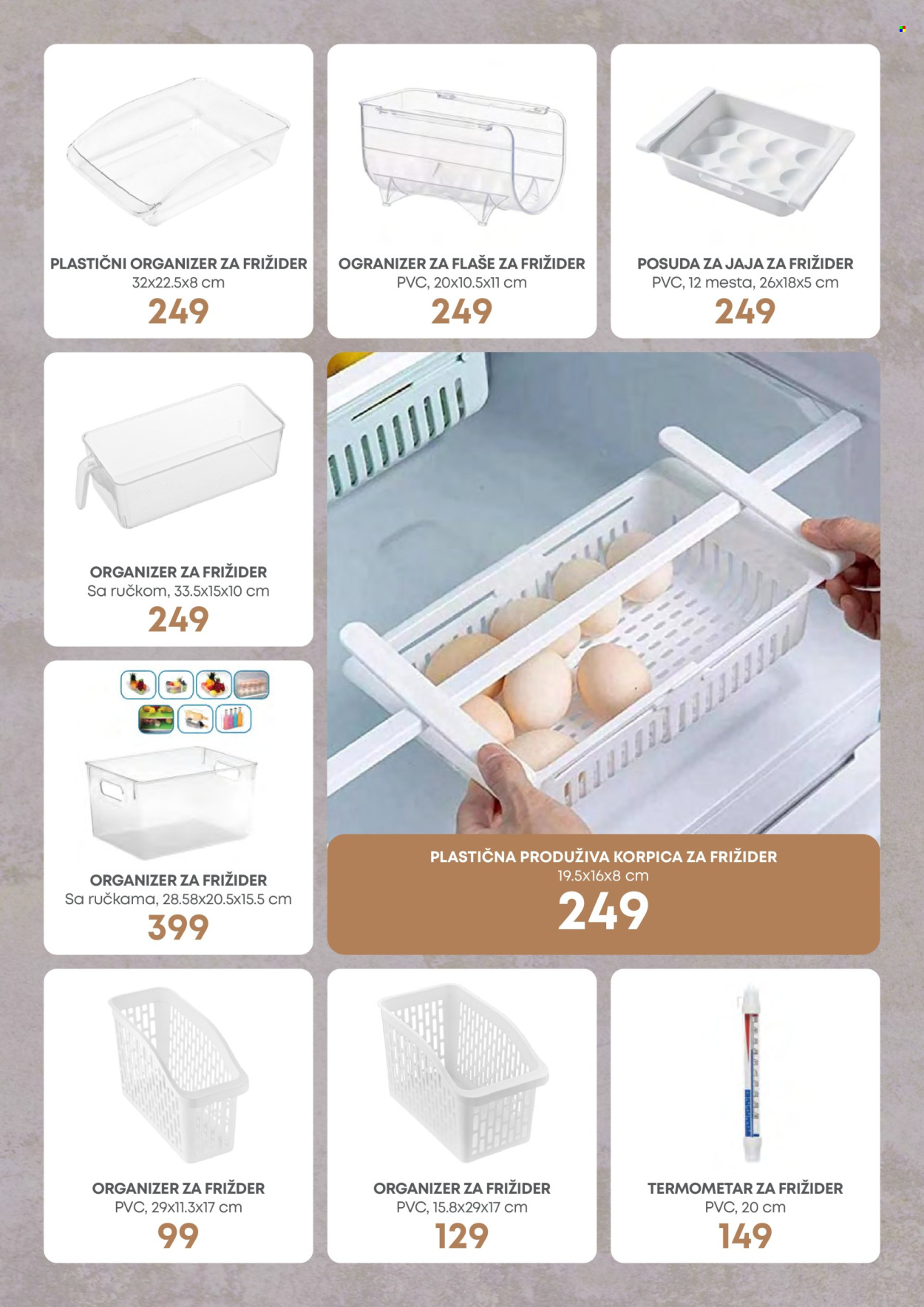 PLASTIČNI ORGANIZER ZA FRIŽIDER
32x22.5x8 cm
249

OGRANIZER ZA FLAŠE ZA FRIŽIDER
PVC, 20x10.5x11 cm
249

POSUDA ZA JAJA ZA FRIŽIDER
PVC, 12 mesta, 26x18x5 cm
249

ORGANIZER ZA FRIŽIDER
Sa ručkom, 33.5x15x10 cm
249

ORGANIZER ZA FRIŽIDER
Sa ručkama, 28.58x20.5x15.5 cm
399

PLASTIČNA PRODUŽIVA KORPICA ZA FRIŽIDER
19.5x16x8 cm
249

ORGANIZER ZA FRIŽDER
PVC, 29x11.3x17 cm
99

ORGANIZER ZA FRIŽIDER
PVC, 15.8x29x17 cm
129

TERMOMETAR ZA FRIŽIDER
PVC, 20 cm
149